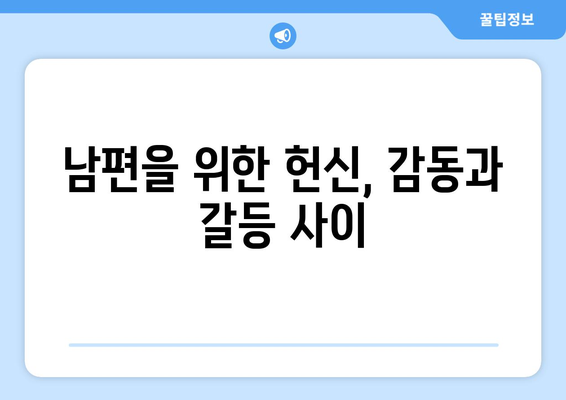 꿀팁정보

남편을 위한 헌신, 감동과 갈등 사이